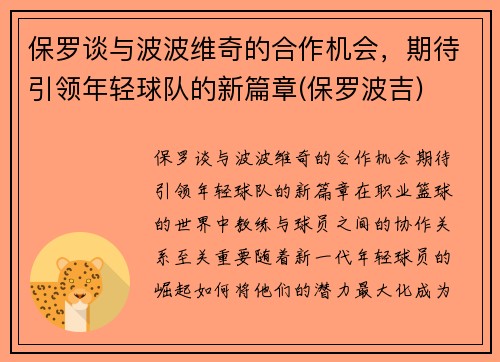 保罗谈与波波维奇的合作机会，期待引领年轻球队的新篇章(保罗波吉)

保罗谈与波波维奇的合作机会期待引领年轻球队的新篇章在职业篮球的世界中教练与球员之间的协作关系至关重要随着新一代年轻球员的崛起如何将他们的潜力最大化成为